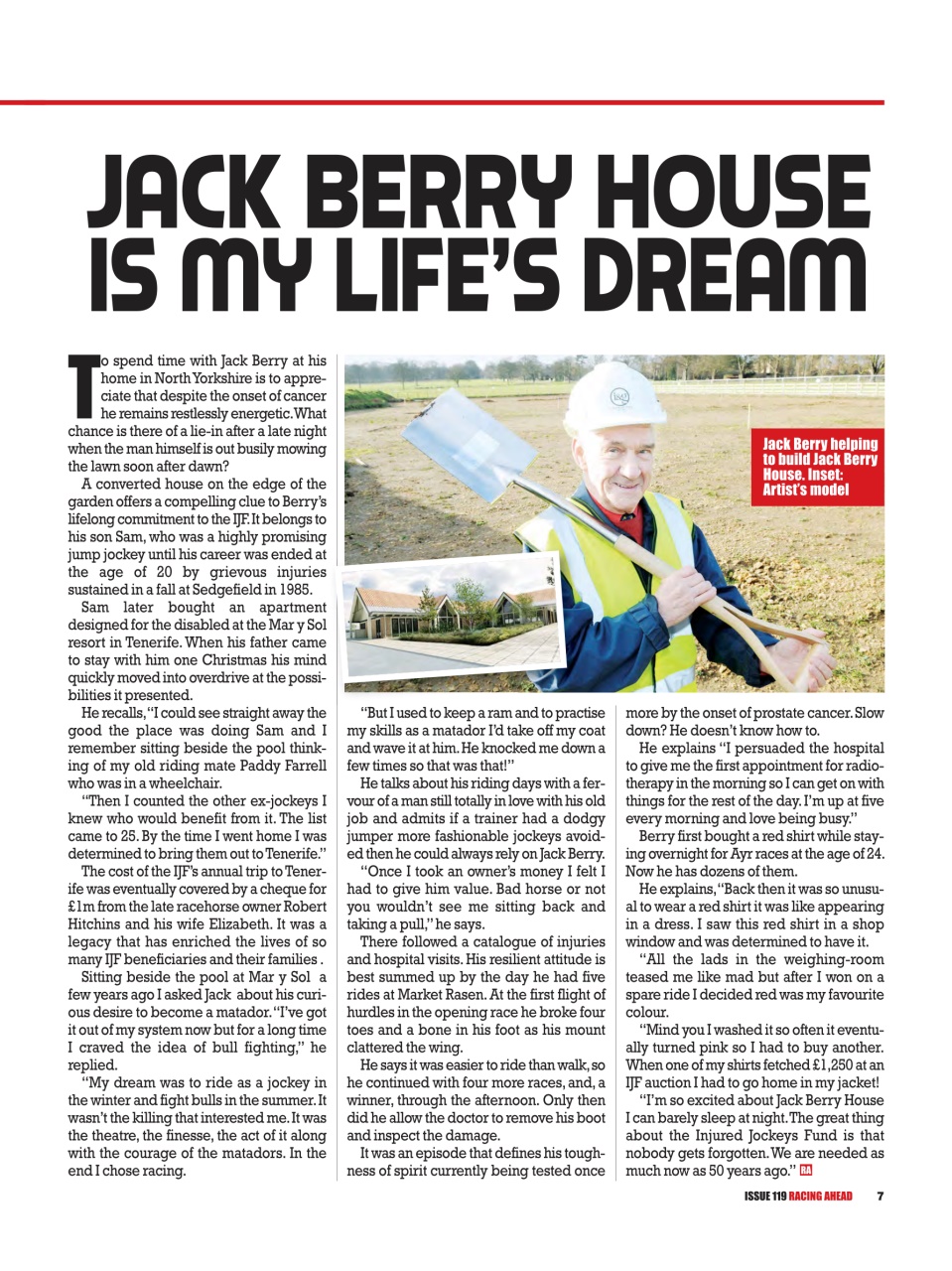 JACK BERRY HOUSE IS MY LIFE'S DREAM

To spend time with Jack Berry at his home in North Yorkshire is to appreciate that despite the onset of cancer he remains restlessly energetic. What chance is there of a lie-in after a late night when the man himself is out busily mowing the lawn soon after dawn?

A converted house on the edge of the garden offers a compelling clue to Berry's lifelong commitment to the IJF. It belongs to his son Sam, who was a highly promising jump jockey until his career was ended at the age of 20 by grievous injuries sustained in a fall at Sedgefield in 1985.

Sam later bought an apartment designed for the disabled at the Mar y Sol resort in Tenerife. When his father came to stay with him one Christmas his mind quickly moved into overdrive at the possibilities it presented.

He recalls, "I could see straight away the good the place was doing Sam and I remember sitting beside the pool thinking of my old riding mate Paddy Farrell who was in a wheelchair.

"Then I counted the other ex-jockeys I knew who would benefit from it. The list came to 25. By the time I went home I was determined to bring them out to Tenerife."

The cost of the IJF's annual trip to Tenerife was eventually covered by a cheque for £1m from the late racehorse owner Robert Hitchins and his wife Elizabeth. It was a legacy that has enriched the lives of so many IJF beneficiaries and their families .

Sitting beside the pool at Mar y Sol a few years ago I asked Jack about his curious desire to become a matador. "I've got it out of my system now but for a long time I craved the idea of bull fighting," he replied.

"My dream was to ride as a jockey in the winter and fight bulls in the summer. It wasn't the killing that interested me. It was the theatre, the finesse, the act of it along with the courage of the matadors. In the end I chose racing.

Jack Berry helping to build Jack Berry House. Inset: Artist's model

"But I used to keep a ram and to practise my skills as a matador I'd take off my coat and wave it at him. He knocked me down a few times so that was that!"

He talks about his riding days with a fervour of a man still totally in love with his old job and admits if a trainer had a dodgy jumper more fashionable jockeys avoided then he could always rely on Jack Berry.

"Once I took an owner's money I felt I had to give him value. Bad horse or not you wouldn't see me sitting back and taking a pull," he says.

There followed a catalogue of injuries and hospital visits. His resilient attitude is best summed up by the day he had five rides at Market Rasen. At the first flight of hurdles in the opening race he broke four toes and a bone in his foot as his mount clattered the wing.

He says it was easier to ride than walk, so he continued with four more races, and, a winner, through the afternoon. Only then did he allow the doctor to remove his boot and inspect the damage.

It was an episode that defines his toughness of spirit currently being tested once more by the onset of prostate cancer. Slow down? He doesn't know how to.

He explains "I persuaded the hospital to give me the first appointment for radiotherapy in the morning so I can get on with things for the rest of the day. I'm up at five every morning and love being busy."

Berry first bought a red shirt while staying overnight for Ayr races at the age of 24. Now he has dozens of them.

He explains, "Back then it was so unusual to wear a red shirt it was like appearing in a dress. I saw this red shirt in a shop window and was determined to have it.

"All the lads in the weighing-room teased me like mad but after I won on a spare ride I decided red was my favourite colour.

"Mind you I washed it so often it eventually turned pink so I had to buy another. When one of my shirts fetched £1,250 at an IJF auction I had to go home in my jacket!

"I'm so excited about Jack Berry House I can barely sleep at night. The great thing about the Injured Jockeys Fund is that nobody gets forgotten. We are needed as much now as 50 years ago." RA

ISSUE 119 RACING AHEAD 7